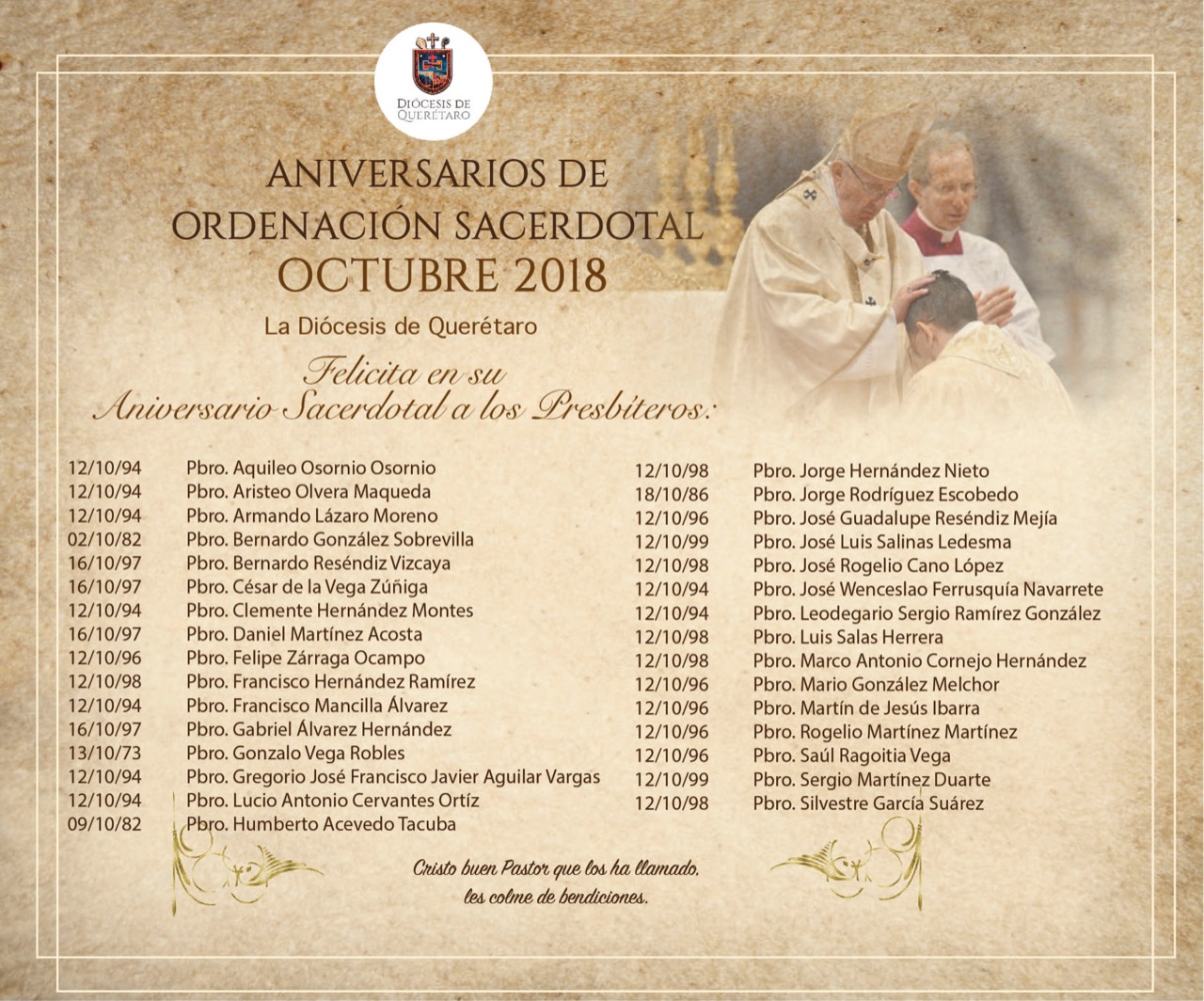 DIÓCESIS DE QUERÉTARO

ANIVERSARIOS DE ORDENACIÓN SACERDOTAL
OCTUBRE 2018

La Diócesis de Querétaro

Felicita en su Aniversario Sacerdotal a los Presbíteros:

12/10/94 Pbro. Aquileo Osornio Osornio
12/10/94 Pbro. Aristeo Olvera Maqueda
12/10/94 Pbro. Armando Lázaro Moreno
02/10/82 Pbro. Bernardo González Sobrevilla
16/10/97 Pbro. Bernardo Reséndiz Vizcaya
16/10/97 Pbro. César de la Vega Zúñiga
12/10/94 Pbro. Clemente Hernández Montes
16/10/97 Pbro. Daniel Martínez Acosta
12/10/96 Pbro. Felipe Zárraga Ocampo
12/10/98 Pbro. Francisco Hernández Ramírez
12/10/94 Pbro. Francisco Mancilla Álvarez
16/10/97 Pbro. Gabriel Álvarez Hernández
13/10/73 Pbro. Gonzalo Vega Robles
12/10/94 Pbro. Gregorio José Francisco Javier Aguilar Vargas
12/10/94 Pbro. Lucio Antonio Cervantes Ortíz
09/10/82 Pbro. Humberto Acevedo Tacuba

12/10/98 Pbro. Jorge Hernández Nieto
18/10/86 Pbro. Jorge Rodríguez Escobedo
12/10/96 Pbro. José Guadalupe Reséndiz Mejía
12/10/99 Pbro. José Luis Salinas Ledesma
12/10/98 Pbro. José Rogelio Cano López
12/10/94 Pbro. José Wenceslao Ferrusquía Navarrete
12/10/94 Pbro. Leodegario Sergio Ramírez González
12/10/98 Pbro. Luis Salas Herrera
12/10/98 Pbro. Marco Antonio Cornejo Hernández
12/10/96 Pbro. Mario González Melchor
12/10/96 Pbro. Martín de Jesús Ibarra
12/10/96 Pbro. Rogelio Martínez Martínez
12/10/96 Pbro. Saúl Ragoitia Vega
12/10/99 Pbro. Sergio Martínez Duarte
12/10/98 Pbro. Silvestre García Suárez

Cristo buen Pastor que los ha llamado, les colme de bendiciones.